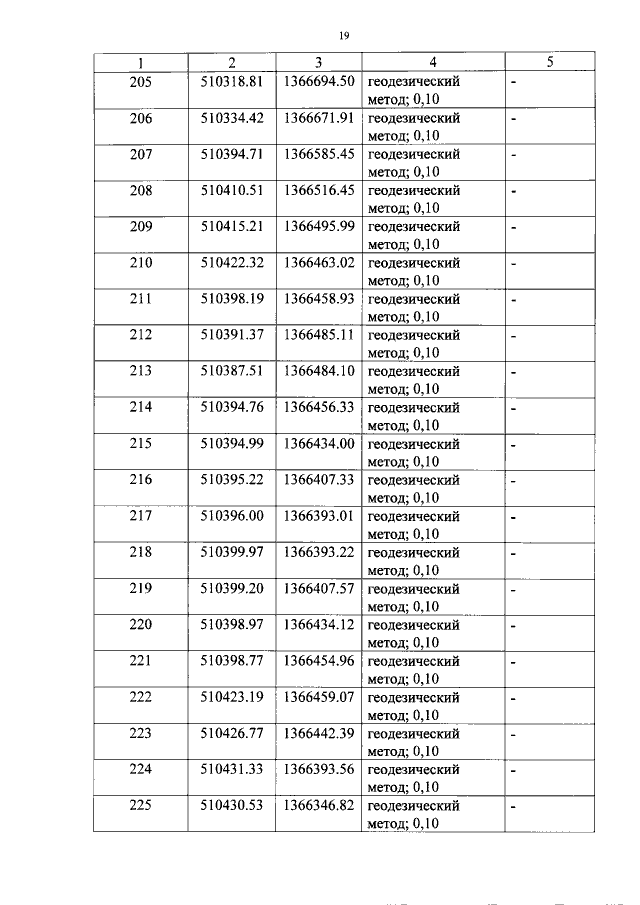 19

| 1 | 2 | 3 | 4 | 5 |
|---|---|---|---|---|
| 205 | 510318.81 | 1366694.50 | геодезический метод; 0,10 | - |
| 206 | 510334.42 | 1366671.91 | геодезический метод; 0,10 | - |
| 207 | 510394.71 | 1366585.45 | геодезический метод; 0,10 | - |
| 208 | 510410.51 | 1366516.45 | геодезический метод; 0,10 | - |
| 209 | 510415.21 | 1366495.99 | геодезический метод; 0,10 | - |
| 210 | 510422.32 | 1366463.02 | геодезический метод; 0,10 | - |
| 211 | 510398.19 | 1366458.93 | геодезический метод; 0,10 | - |
| 212 | 510391.37 | 1366485.11 | геодезический метод; 0,10 | - |
| 213 | 510387.51 | 1366484.10 | геодезический метод; 0,10 | - |
| 214 | 510394.76 | 1366456.33 | геодезический метод; 0,10 | - |
| 215 | 510394.99 | 1366434.00 | геодезический метод; 0,10 | - |
| 216 | 510395.22 | 1366407.33 | геодезический метод; 0,10 | - |
| 217 | 510396.00 | 1366393.01 | геодезический метод; 0,10 | - |
| 218 | 510399.97 | 1366393.22 | геодезический метод; 0,10 | - |
| 219 | 510399.20 | 1366407.57 | геодезический метод; 0,10 | - |
| 220 | 510398.97 | 1366434.12 | геодезический метод; 0,10 | - |
| 221 | 510398.77 | 1366454.96 | геодезический метод; 0,10 | - |
| 222 | 510423.19 | 1366459.07 | геодезический метод; 0,10 | - |
| 223 | 510426.77 | 1366442.39 | геодезический метод; 0,10 | - |
| 224 | 510431.33 | 1366393.56 | геодезический метод; 0,10 | - |
| 225 | 510430.53 | 1366346.82 | геодезический метод; 0,10 | - |